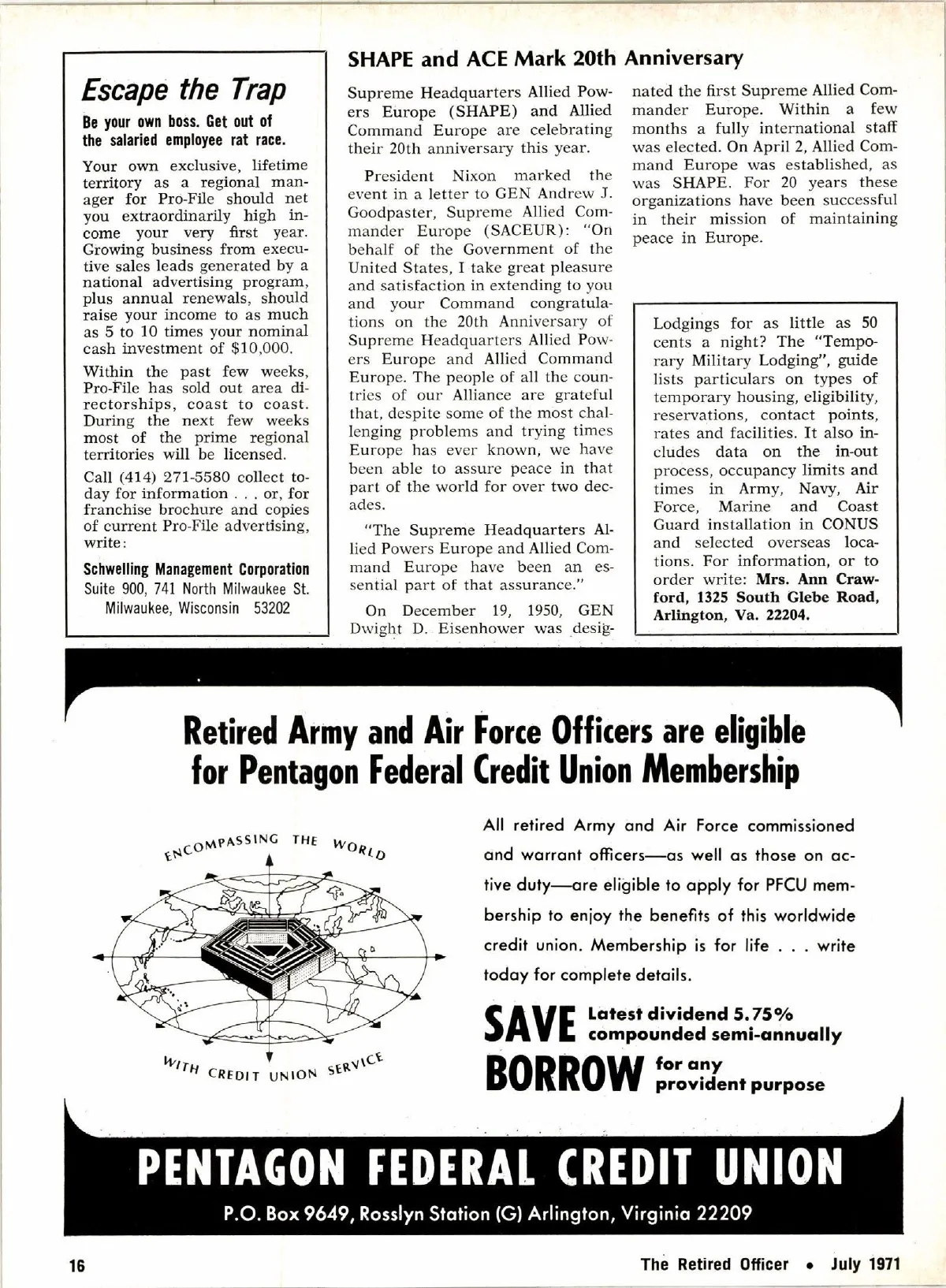 Escape the Trap

Be your own boss. Get out of the salaried employee rat race.

Your own exclusive, lifetime territory as a regional manager for Pro-File should net you extraordinarily high income your very first year. Growing business from executive sales leads generated by a national advertising program, plus annual renewals, should raise your income to as much as 5 to 10 times your nominal cash investment of $10,000.

Within the past few weeks, Pro-File has sold out area directorships, coast to coast. During the next few weeks most of the prime regional territories will be licensed.

Call (414) 271-5580 collect today for information . . . or, for franchise brochure and copies of current Pro-File advertising, write:

Schwelling Management Corporation
Suite 900, 741 North Milwaukee St.
Milwaukee, Wisconsin 53202

SHAPE and ACE Mark 20th Anniversary

Supreme Headquarters Allied Powers Europe (SHAPE) and Allied Command Europe are celebrating their 20th anniversary this year.

President Nixon marked the event in a letter to GEN Andrew J. Goodpaster, Supreme Allied Commander Europe (SACEUR): "On behalf of the Government of the United States, I take great pleasure and satisfaction in extending to you and your Command congratulations on the 20th Anniversary of Supreme Headquarters Allied Powers Europe and Allied Command Europe. The people of all the countries of our Alliance are grateful that, despite some of the most challenging problems and trying times Europe has ever known, we have been able to assure peace in that part of the world for over two decades.

"The Supreme Headquarters Allied Powers Europe and Allied Command Europe have been an essential part of that assurance."

On December 19, 1950, GEN Dwight D. Eisenhower was designated the first Supreme Allied Commander Europe. Within a few months a fully international staff was elected. On April 2, Allied Command Europe was established, as was SHAPE. For 20 years these organizations have been successful in their mission of maintaining peace in Europe.

Lodgings for as little as 50 cents a night? The "Temporary Military Lodging", guide lists particulars on types of temporary housing, eligibility, reservations, contact points, rates and facilities. It also includes data on the in-out process, occupancy limits and times in Army, Navy, Air Force, Marine and Coast Guard installation in CONUS and selected overseas locations. For information, or to order write: Mrs. Ann Crawford, 1325 South Glebe Road, Arlington, Va. 22204.

Retired Army and Air Force Officers are eligible for Pentagon Federal Credit Union Membership

ENCOMPASSING THE WORLD
WITH CREDIT UNION SERVICE

All retired Army and Air Force commissioned and warrant officers—as well as those on active duty—are eligible to apply for PFCU membership to enjoy the benefits of this worldwide credit union. Membership is for life . . . write today for complete details.

SAVE Latest dividend 5.75% compounded semi-annually
BORROW for any provident purpose

PENTAGON FEDERAL CREDIT UNION
P.O. Box 9649, Rosslyn Station (G) Arlington, Virginia 22209

16 The Retired Officer • July 1971